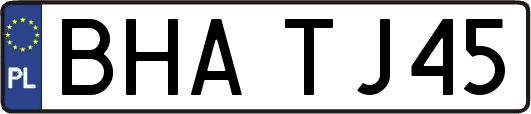 PL
BHA TJ45